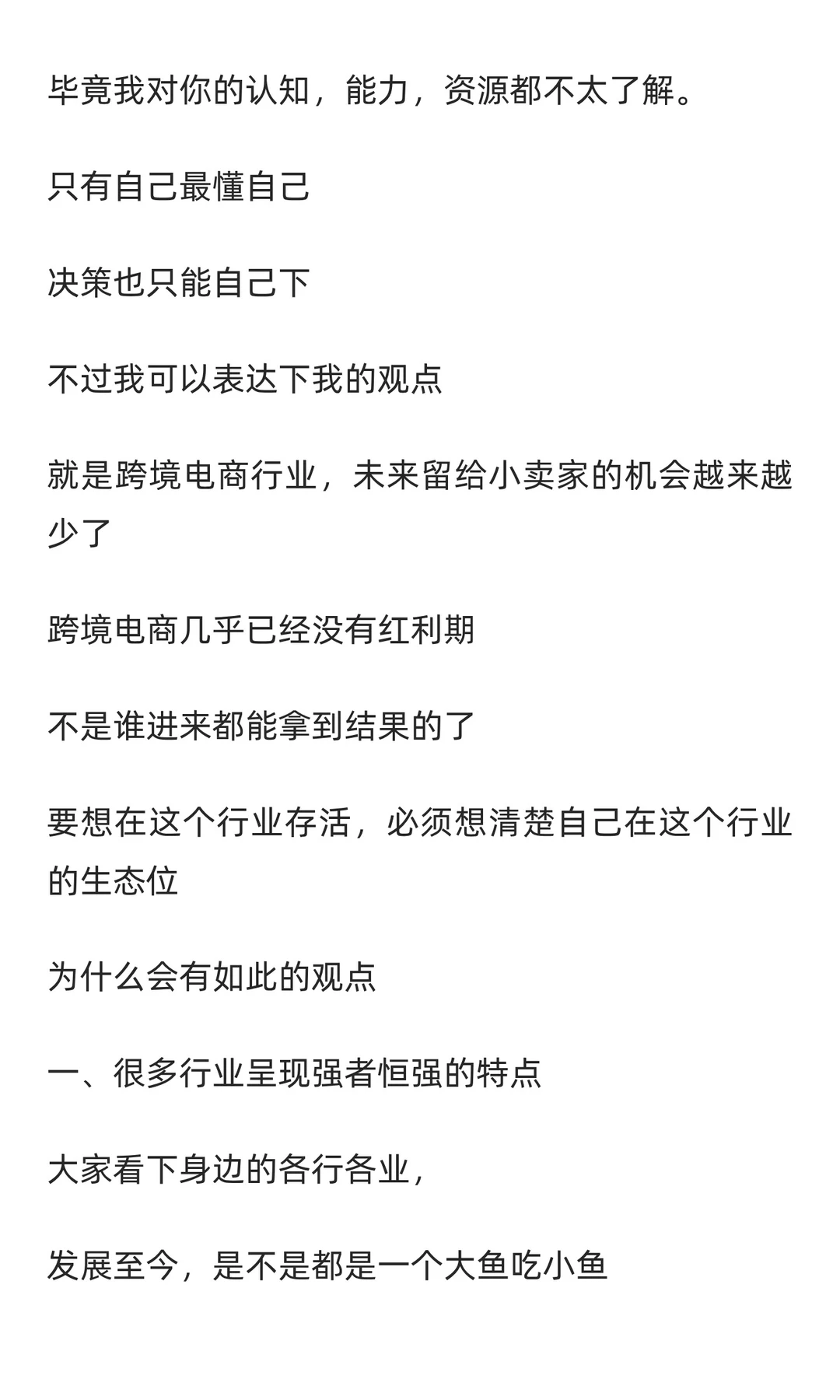 毕竟我对你的认知，能力，资源都不太了解。

只有自己最懂自己

决策也只能自己下

不过我可以表达下我的观点

就是跨境电商行业，未来留给小卖家的机会越来越少了

跨境电商几乎已经没有红利期

不是谁进来都能拿到结果的了

要想在这个行业存活，必须想清楚自己在这个行业的生态位

为什么会有如此的观点

一、很多行业呈现强者恒强的特点

大家看下身边的各行各业，

发展至今，是不是都是一个大鱼吃小鱼